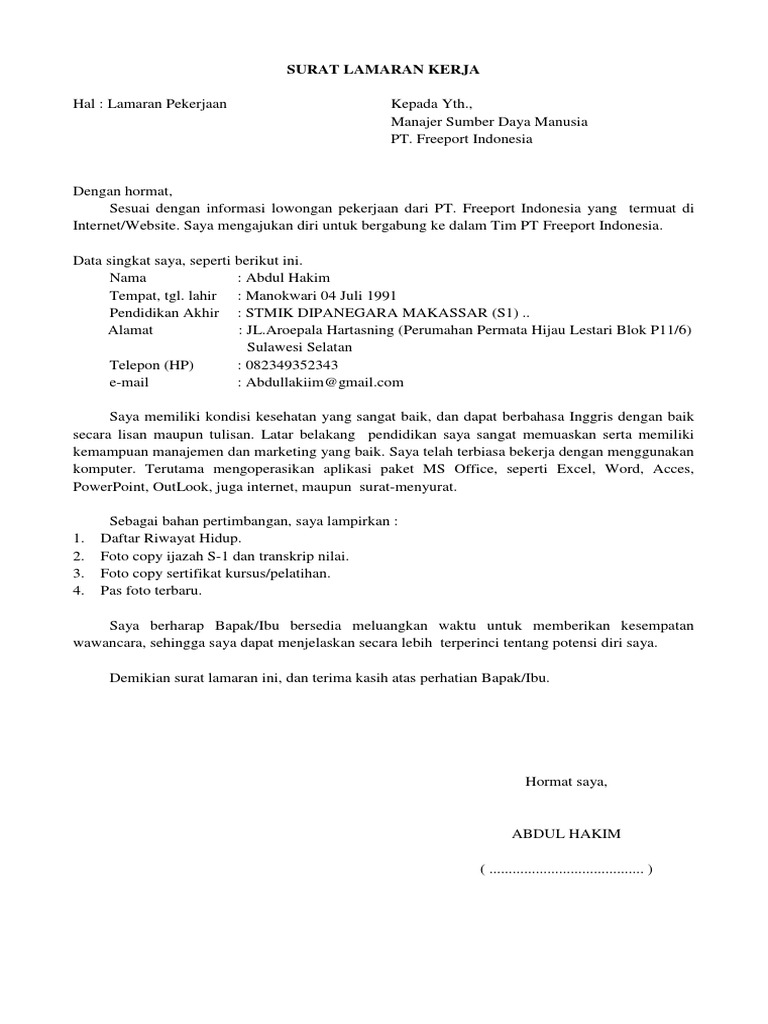 SURAT LAMARAN KERJA

Hal : Lamaran Pekerjaan

Kepada Yth.,
Manajer Sumber Daya Manusia
PT. Freeport Indonesia

Dengan hormat,
Sesuai dengan informasi lowongan pekerjaan dari PT. Freeport Indonesia yang termuat di Internet/Website. Saya mengajukan diri untuk bergabung ke dalam Tim PT Freeport Indonesia.

Data singkat saya, seperti berikut ini.
Nama : Abdul Hakim
Tempat, tgl. lahir : Manokwari 04 Juli 1991
Pendidikan Akhir : STMIK DIPANEGARA MAKASSAR (S1) ..
Alamat : JL.Aroepala Hartasning (Perumahan Permata Hijau Lestari Blok P11/6) Sulawesi Selatan
Telepon (HP) : 082349352343
e-mail : Abdullakiim@gmail.com

Saya memiliki kondisi kesehatan yang sangat baik, dan dapat berbahasa Inggris dengan baik secara lisan maupun tulisan. Latar belakang pendidikan saya sangat memuaskan serta memiliki kemampuan manajemen dan marketing yang baik. Saya telah terbiasa bekerja dengan menggunakan komputer. Terutama mengoperasikan aplikasi paket MS Office, seperti Excel, Word, Acces, PowerPoint, OutLook, juga internet, maupun surat-menyurat.

Sebagai bahan pertimbangan, saya lampirkan :
1. Daftar Riwayat Hidup.
2. Foto copy ijazah S-1 dan transkrip nilai.
3. Foto copy sertifikat kursus/pelatihan.
4. Pas foto terbaru.

Saya berharap Bapak/Ibu bersedia meluangkan waktu untuk memberikan kesempatan wawancara, sehingga saya dapat menjelaskan secara lebih terperinci tentang potensi diri saya.

Demikian surat lamaran ini, dan terima kasih atas perhatian Bapak/Ibu.

Hormat saya,

ABDUL HAKIM

( ........................................ )